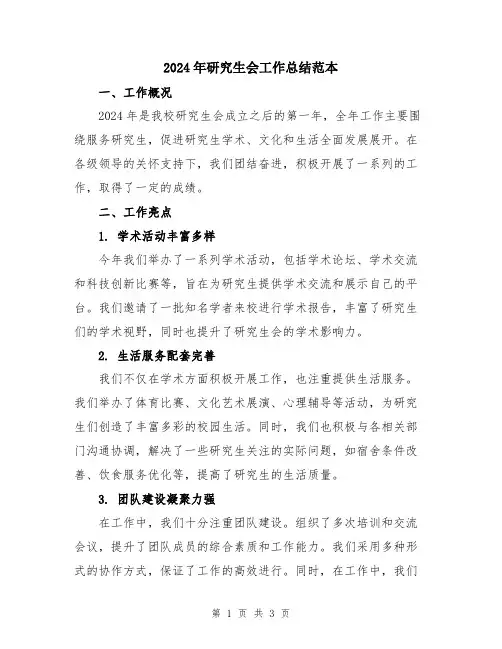 2024年研究生会工作总结范本

一、工作概况

2024年是我校研究生会成立之后的第一年，全年工作主要围绕服务研究生，促进研究生学术、文化和生活全面发展展开。在各级领导的关怀支持下，我们团结奋进，积极开展了一系列的工作，取得了一定的成绩。

二、工作亮点

1. 学术活动丰富多样

今年我们举办了一系列学术活动，包括学术论坛、学术交流和科技创新比赛等，旨在为研究生提供学术交流和展示自己的平台。我们邀请了一批知名学者来校进行学术报告，丰富了研究生们的学术视野，同时也提升了研究生会的学术影响力。

2. 生活服务配套完善

我们不仅在学术方面积极开展工作，也注重提供生活服务。我们举办了体育比赛、文化艺术展演、心理辅导等活动，为研究生们创造了丰富多彩的校园生活。同时，我们也积极与各相关部门沟通协调，解决了一些研究生关注的实际问题，如宿舍条件改善、饮食服务优化等，提高了研究生的生活质量。

3. 团队建设凝聚力强

在工作中，我们十分注重团队建设。组织了多次培训和交流会议，提升了团队成员的综合素质和工作能力。我们采用多种形式的协作方式，保证了工作的高效进行。同时，在工作中，我们

第 1 页 共 3 页